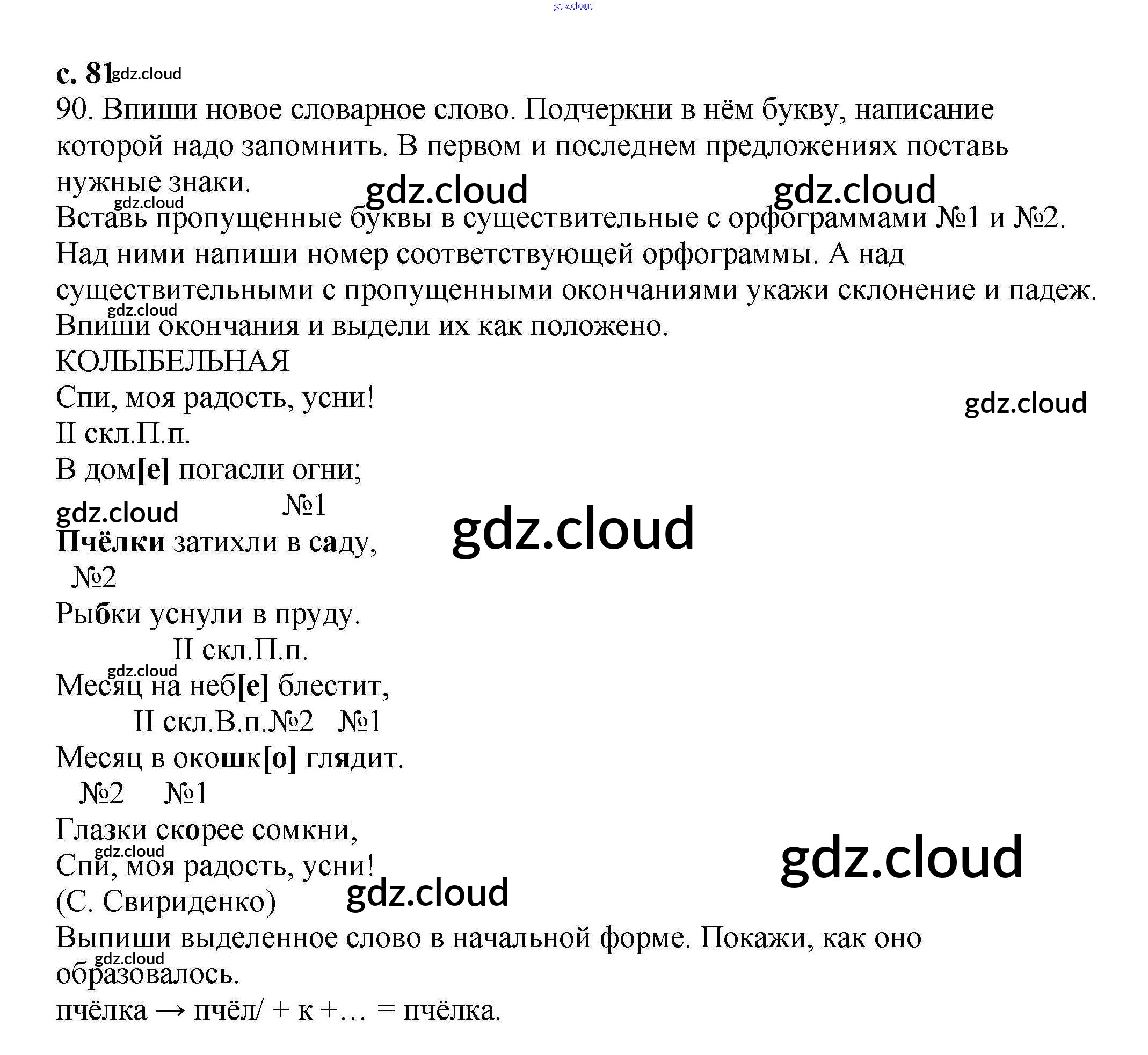 с. 81

90. Впиши новое словарное слово. Подчеркни в нём букву, написание которой надо запомнить. В первом и последнем предложениях поставь нужные знаки.

Вставь пропущенные буквы в существительные с орфограммами №1 и №2. Над ними напиши номер соответствующей орфограммы. А над существительными с пропущенными окончаниями укажи склонение и падеж. Впиши окончания и выдели их как положено.

КОЛЫБЕЛЬНАЯ
Спи, моя радость, усни!
II скл.П.п.
В дом[е] погасли огни;
№1
Пчёлки затихли в саду,
№2
Рыбки уснули в пруду.
II скл.П.п.
Месяц на неб[е] блестит,
II скл.В.п.№2 №1
Месяц в окошк[о] глядит.
№2 №1
Глазки скорее сомкни,
Спи, моя радость, усни!
(С. Свириденко)

Выпиши выделенное слово в начальной форме. Покажи, как оно образовалось.
пчёлка → пчёл/ + к +… = пчёлка.

gdz.cloud